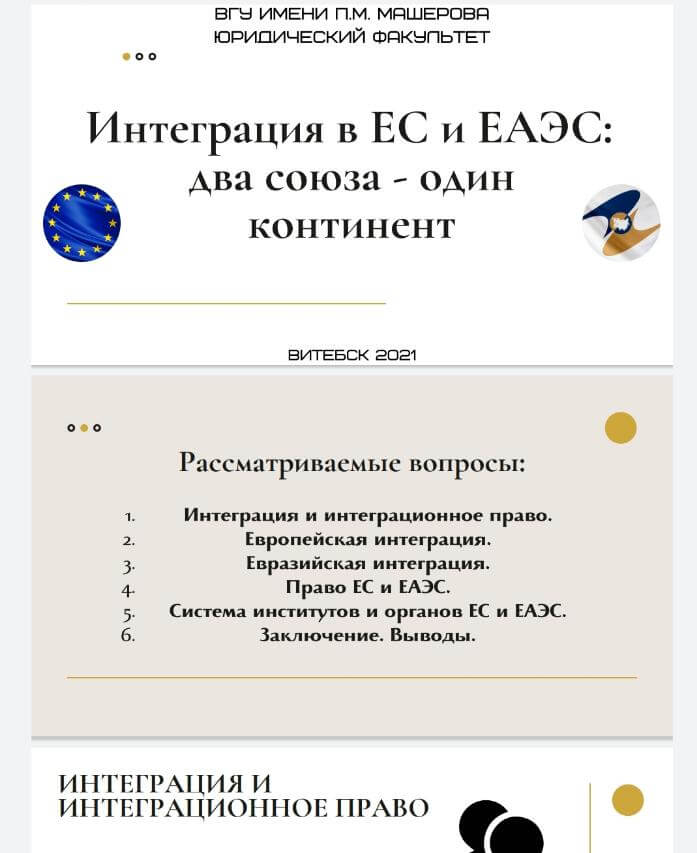 ВГУ ИМЕНИ П.М. МАШЕРОВА
ЮРИДИЧЕСКИЙ ФАКУЛЬТЕТ

Интеграция в ЕС и ЕАЭС: два союза - один континент

ВИТЕБСК 2021

Рассматриваемые вопросы:

1. Интеграция и интеграционное право.
2. Европейская интеграция.
3. Евразийская интеграция.
4. Право ЕС и ЕАЭС.
5. Система институтов и органов ЕС и ЕАЭС.
6. Заключение. Выводы.

ИНТЕГРАЦИЯ И ИНТЕГРАЦИОННОЕ ПРАВО